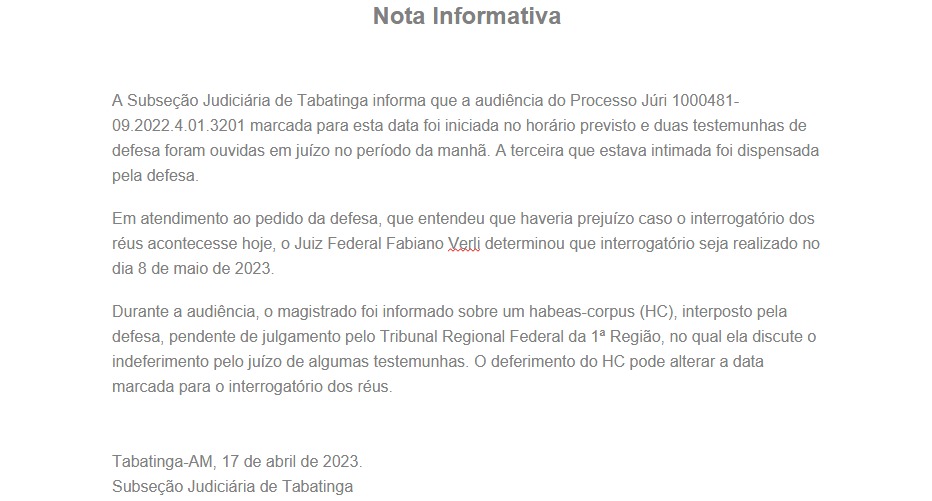 Nota Informativa

A Subseção Judiciária de Tabatinga informa que a audiência do Processo Júri 1000481-09.2022.4.01.3201 marcada para esta data foi iniciada no horário previsto e duas testemunhas de defesa foram ouvidas em juízo no período da manhã. A terceira que estava intimada foi dispensada pela defesa.

Em atendimento ao pedido da defesa, que entendeu que haveria prejuízo caso o interrogatório dos réus acontecesse hoje, o Juiz Federal Fabiano Verli determinou que interrogatório seja realizado no dia 8 de maio de 2023.

Durante a audiência, o magistrado foi informado sobre um habeas-corpus (HC), interposto pela defesa, pendente de julgamento pelo Tribunal Regional Federal da 1ª Região, no qual ela discute o indeferimento pelo juízo de algumas testemunhas. O deferimento do HC pode alterar a data marcada para o interrogatório dos réus.

Tabatinga-AM, 17 de abril de 2023.
Subseção Judiciária de Tabatinga